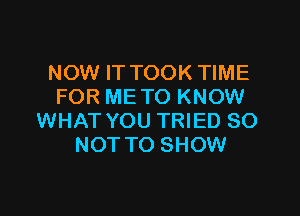 NOW IT TOOK TIME
FOR ME TO KNOW
WHAT YOU TRIED SO
NOT TO SHOW